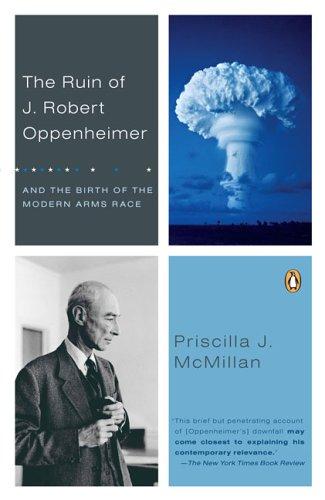 The Ruin of J. Robert Oppenheimer

AND THE BIRTH OF THE MODERN ARMS RACE

Priscilla J. McMillan

"This brief but penetrating account of [Oppenheimer's] downfall may come closest to explaining his contemporary relevance."
—The New York Times Book Review